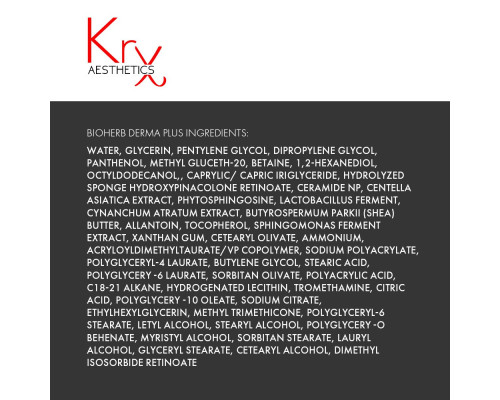 Krx
AESTHETICS

BIOHERB DERMA PLUS INGREDIENTS:

WATER, GLYCERIN, PENTYLENE GLYCOL, DIPROPYLENE GLYCOL, PANTHENOL, METHYL GLUCETH-20, BETAINE, 1,2-HEXANEDIOL, OCTYLDODECANOL,, CAPRYLIC/ CAPRIC IRIGLYCERIDE, HYDROLYZED SPONGE HYDROXYPINACOLONE RETINOATE, CERAMIDE NP, CENTELLA ASIATICA EXTRACT, PHYTOSPHINGOSINE, LACTOBACILLUS FERMENT, CYNANCHUM ATRATUM EXTRACT, BUTYROSPERMUM PARKII (SHEA) BUTTER, ALLANTOIN, TOCOPHEROL, SPHINGOMONAS FERMENT EXTRACT, XANTHAN GUM, CETEARYL OLIVATE, AMMONIUM, ACRYLOYLDIMETHYLTAURATE/VP COPOLYMER, SODIUM POLYACRYLATE, POLYGLYCERYL-4 LAURATE, BUTYLENE GLYCOL, STEARIC ACID, POLYGLYCERY -6 LAURATE, SORBITAN OLIVATE, POLYACRYLIC ACID, C18-21 ALKANE, HYDROGENATED LECITHIN, TROMETHAMINE, CITRIC ACID, POLYGLYCERY -10 OLEATE, SODIUM CITRATE, ETHYLHEXYLGLYCERIN, METHYL TRIMETHICONE, POLYGLYCERYL-6 STEARATE, LETYL ALCOHOL, STEARYL ALCOHOL, POLYGLYCERY -O BEHENATE, MYRISTYL ALCOHOL, SORBITAN STEARATE, LAURYL ALCOHOL, GLYCERYL STEARATE, CETEARYL ALCOHOL, DIMETHYL ISOSORBIDE RETINOATE